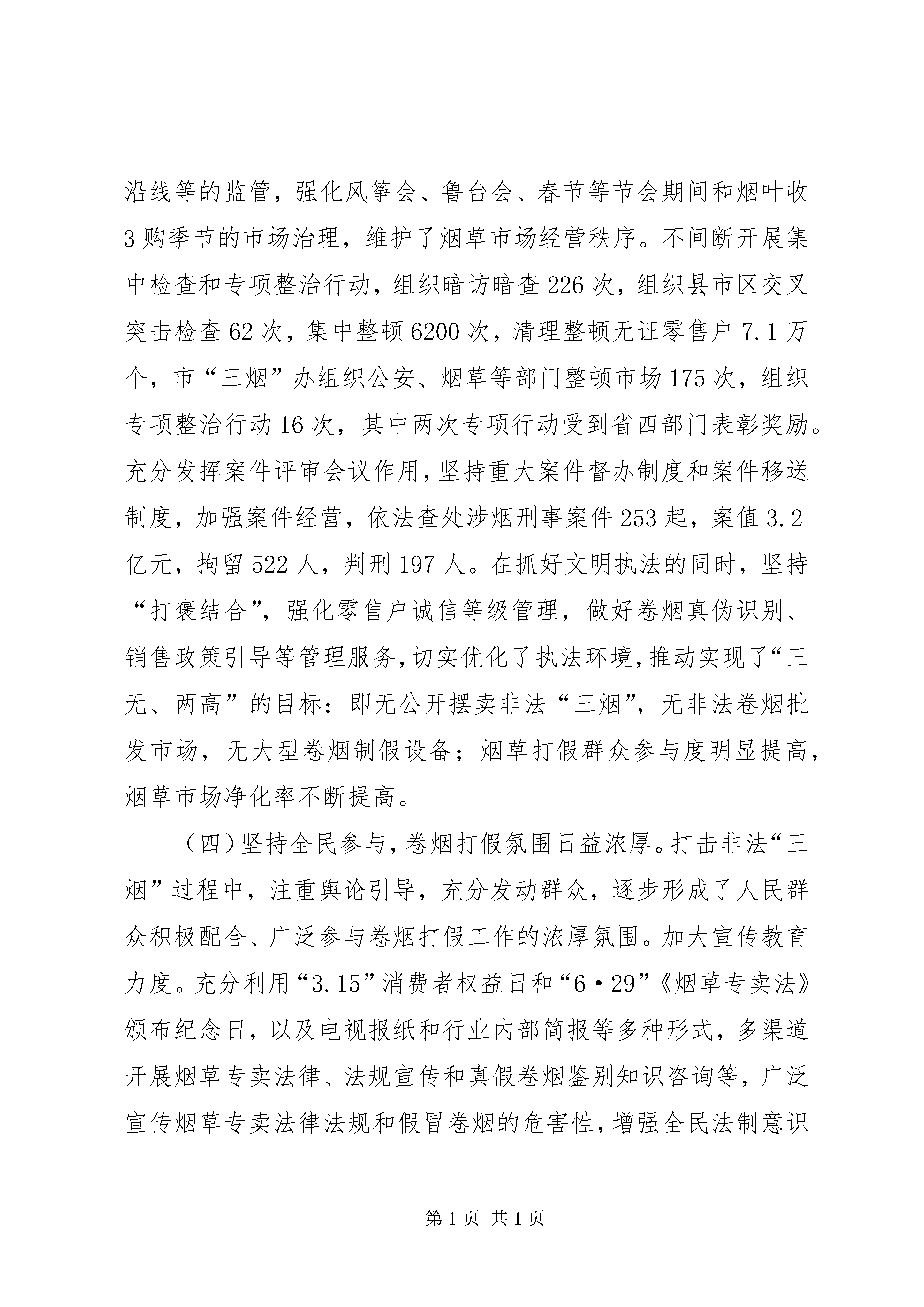 沿线等的监管，强化风筝会、鲁台会、春节等节会期间和烟叶收3购季节的市场治理，维护了烟草市场经营秩序。不间断开展集中检查和专项整治行动，组织暗访暗查226次，组织县市区交叉突击检查62次，集中整顿6200次，清理整顿无证零售户7.1万个，市“三烟”办组织公安、烟草等部门整顿市场175次，组织专项整治行动16次，其中两次专项行动受到省四部门表彰奖励。充分发挥案件评审会议作用，坚持重大案件督办制度和案件移送制度，加强案件经营，依法查处涉烟刑事案件253起，案值3.2亿元，拘留522人，判刑197人。在抓好文明执法的同时，坚持“打褒结合”，强化零售户诚信等级管理，做好卷烟真伪识别、销售政策引导等管理服务，切实优化了执法环境，推动实现了“三无、两高”的目标：即无公开摆卖非法“三烟”，无非法卷烟批发市场，无大型卷烟制假设备；烟草打假群众参与度明显提高，烟草市场净化率不断提高。

（四）坚持全民参与，卷烟打假氛围日益浓厚。打击非法“三烟”过程中，注重舆论引导，充分发动群众，逐步形成了人民群众积极配合、广泛参与卷烟打假工作的浓厚氛围。加大宣传教育力度。充分利用“3.15”消费者权益日和“6·29”《烟草专卖法》颁布纪念日，以及电视报纸和行业内部简报等多种形式，多渠道开展烟草专卖法律、法规宣传和真假卷烟鉴别知识咨询等，广泛宣传烟草专卖法律法规和假冒卷烟的危害性，增强全民法制意识

第1页 共1页